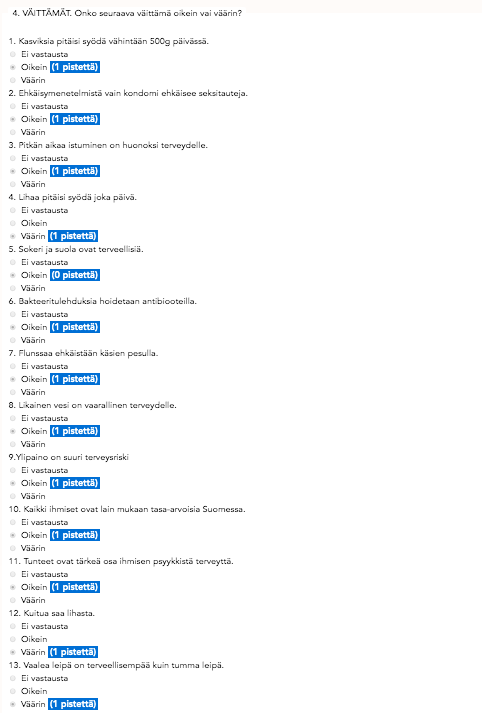 4. VÄITTÄMÄT. Onko seuraava väittämä oikein vai väärin?

1. Kasviksia pitäisi syödä vähintään 500g päivässä.
Ei vastausta
Oikein (1 pistettä)
Väärin
2. Ehkäisymenetelmistä vain kondomi ehkäisee seksitauteja.
Ei vastausta
Oikein (1 pistettä)
Väärin
3. Pitkän aikaa istuminen on huonoksi terveydelle.
Ei vastausta
Oikein (1 pistettä)
Väärin
4. Lihaa pitäisi syödä joka päivä.
Ei vastausta
Oikein
Väärin (1 pistettä)
5. Sokeri ja suola ovat terveellisiä.
Ei vastausta
Oikein (0 pistettä)
Väärin
6. Bakteeritulehduksia hoidetaan antibiooteilla.
Ei vastausta
Oikein (1 pistettä)
Väärin
7. Flunssaa ehkäistään käsien pesulla.
Ei vastausta
Oikein (1 pistettä)
Väärin
8. Likainen vesi on vaarallinen terveydelle.
Ei vastausta
Oikein (1 pistettä)
Väärin
9.Ylipaino on suuri terveysriski
Ei vastausta
Oikein (1 pistettä)
Väärin
10. Kaikki ihmiset ovat lain mukaan tasa-arvoisia Suomessa.
Ei vastausta
Oikein (1 pistettä)
Väärin
11. Tunteet ovat tärkeä osa ihmisen psyykkistä terveyttä.
Ei vastausta
Oikein (1 pistettä)
Väärin
12. Kuitua saa lihasta.
Ei vastausta
Oikein
Väärin (1 pistettä)
13. Vaalea leipä on terveellisempää kuin tumma leipä.
Ei vastausta
Oikein
Väärin (1 pistettä)